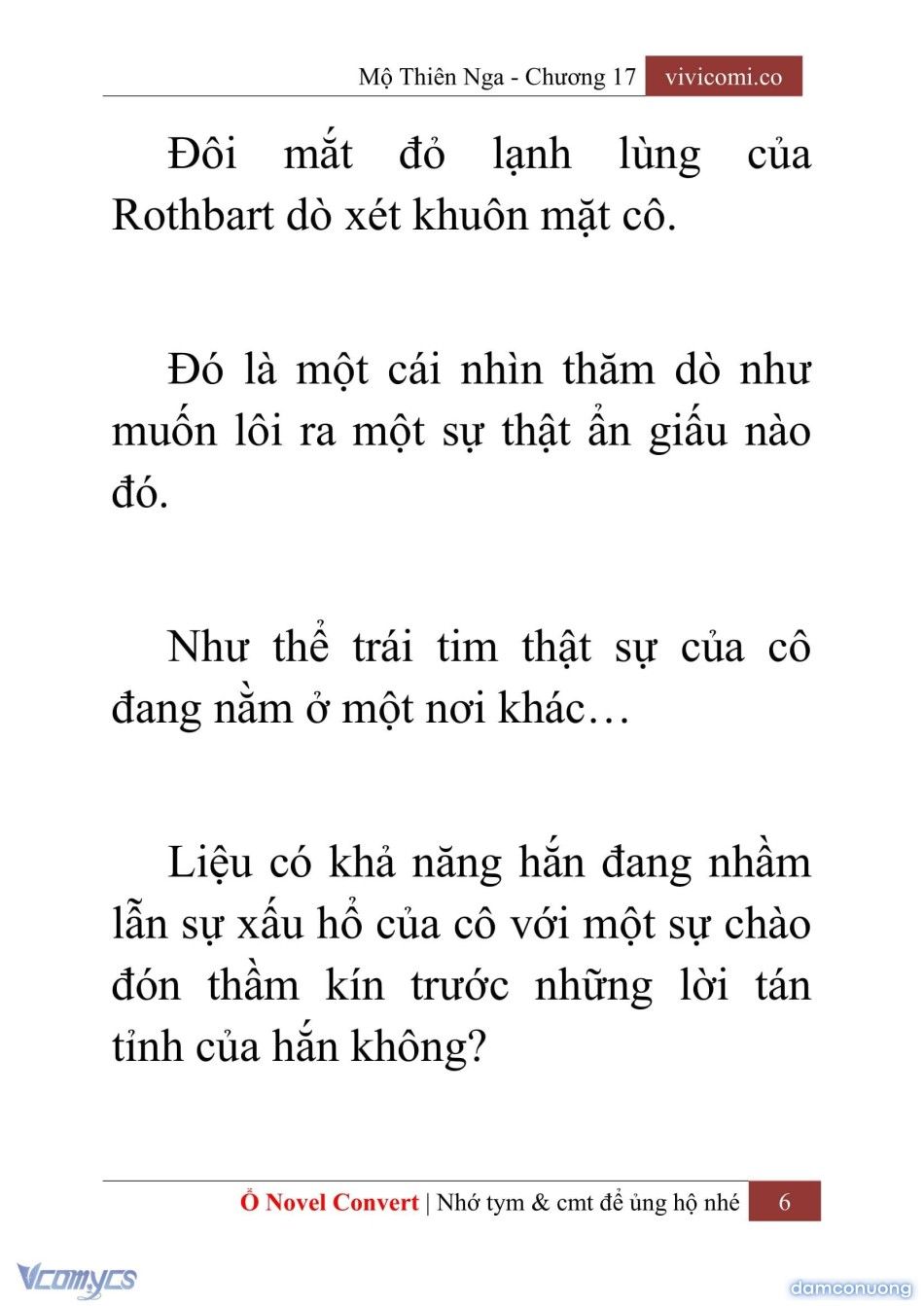 Mộ Thiên Nga - Chương 17 vivicomi.co

Đôi mắt đỏ lạnh lùng của Rothbart dò xét khuôn mặt cô.

Đó là một cái nhìn thăm dò như muốn lôi ra một sự thật ẩn giấu nào đó.

Như thể trái tim thật sự của cô đang nằm ở một nơi khác…

Liệu có khả năng hắn đang nhầm lẫn sự xấu hổ của cô với một sự chào đón thầm kín trước những lời tán tỉnh của hắn không?

Ổ Novel Convert | Nhớ tym & cmt để ủng hộ nhé 6

Vcomycs

damconuong